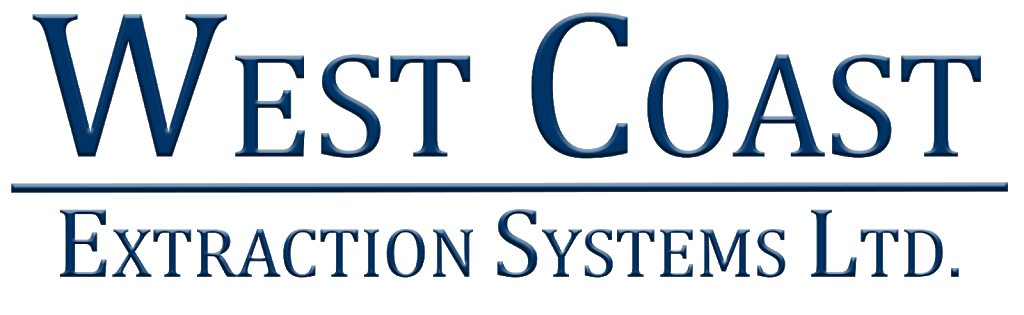 WEST COAST

EXTRACTION SYSTEMS LTD.